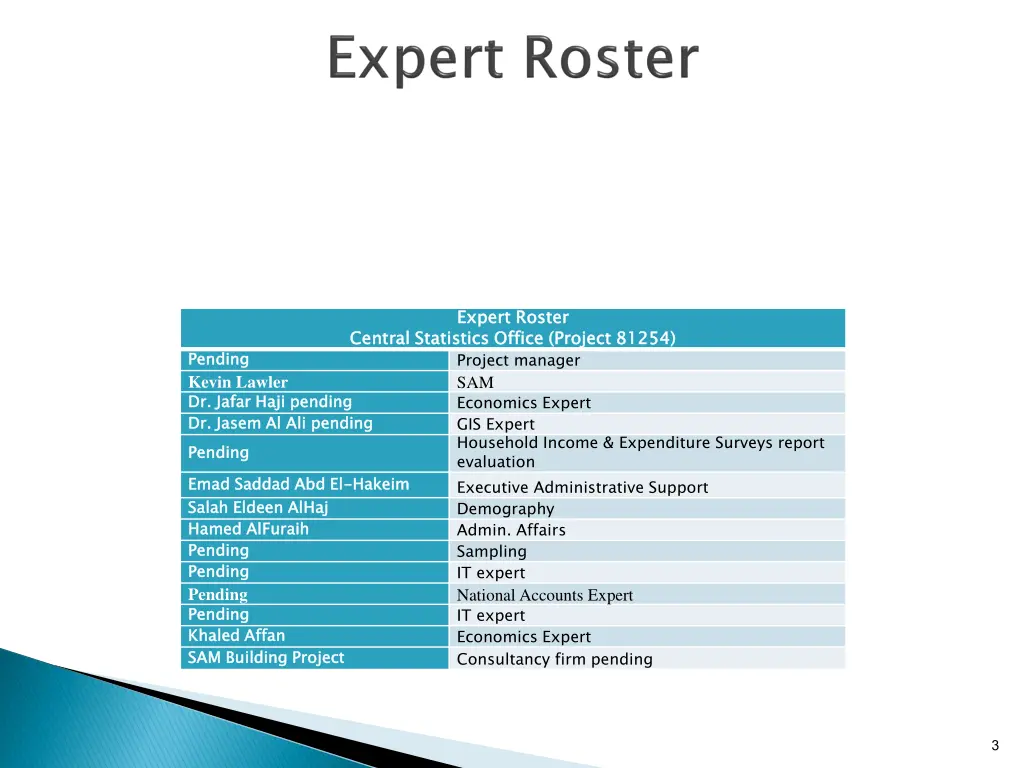 Expert Roster

| Expert Roster Central Statistics Office (Project 81254) | |
|---|---|
| Pending | Project manager |
| Kevin Lawler | SAM |
| Dr. Jafar Haji pending | Economics Expert |
| Dr. Jasem Al Ali pending | GIS Expert |
| Pending | Household Income & Expenditure Surveys report evaluation |
| Emad Saddad Abd El-Hakeim | Executive Administrative Support |
| Salah Eldeen AlHaj | Demography |
| Hamed AlFuraih | Admin. Affairs |
| Pending | Sampling |
| Pending | IT expert |
| Pending | National Accounts Expert |
| Pending | IT expert |
| Khaled Affan | Economics Expert |
| SAM Building Project | Consultancy firm pending |

3